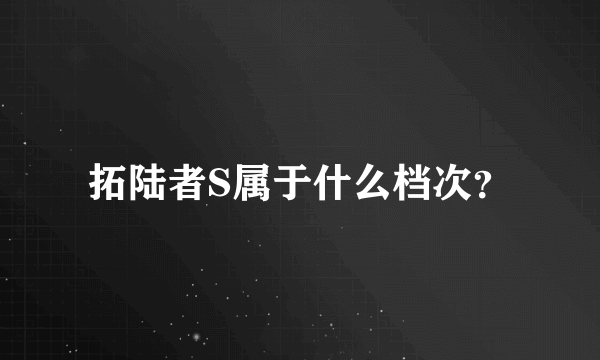 拓陆者S属于什么档次？